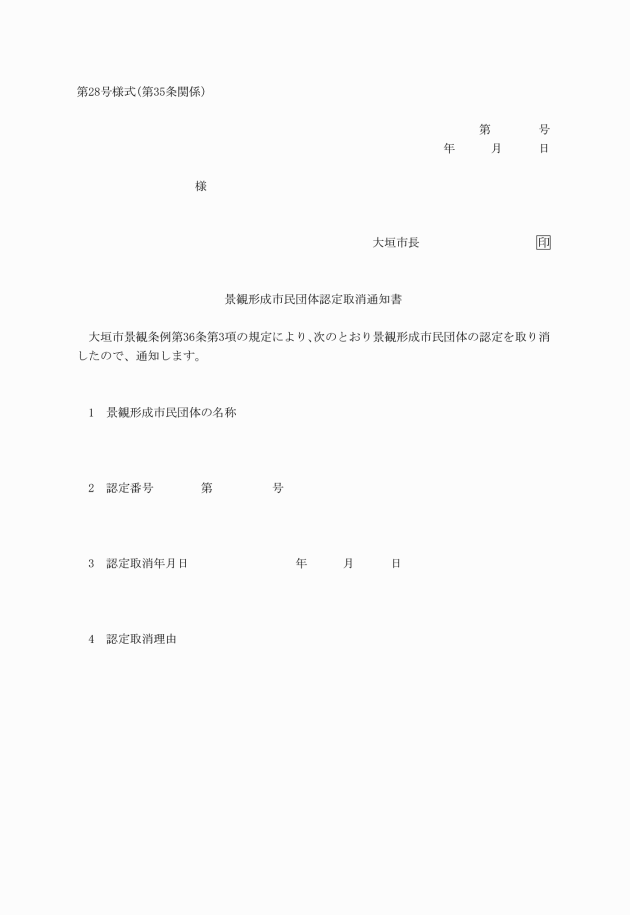 第28号様式(第35条関係)

第　　号
年　　月　　日

様

大垣市長　　　　　印

景観形成市民団体認定取消通知書

大垣市景観条例第36条第3項の規定により、次のとおり景観形成市民団体の認定を取り消したので、通知します。

1　景観形成市民団体の名称

2　認定番号　　第　　号

3　認定取消年月日　　年　　月　　日

4　認定取消理由